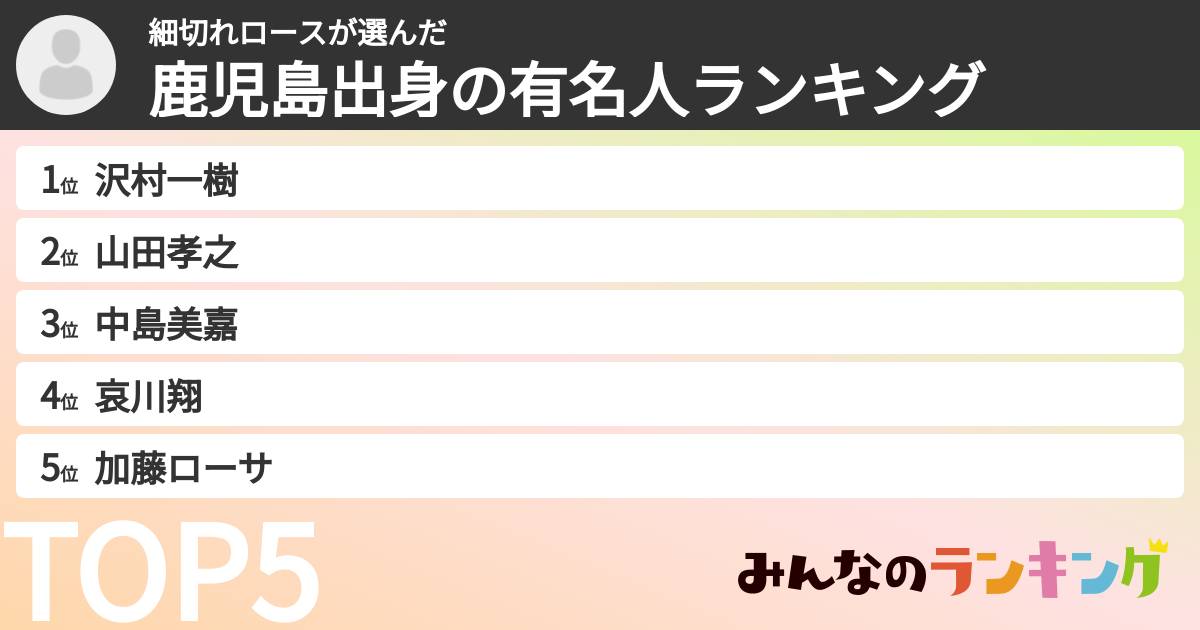 細切れロースが選んだ
鹿児島出身の有名人ランキング

1位 沢村一樹
2位 山田孝之
3位 中島美嘉
4位 哀川翔
5位 加藤ローサ

TOP5

みんなのランキング